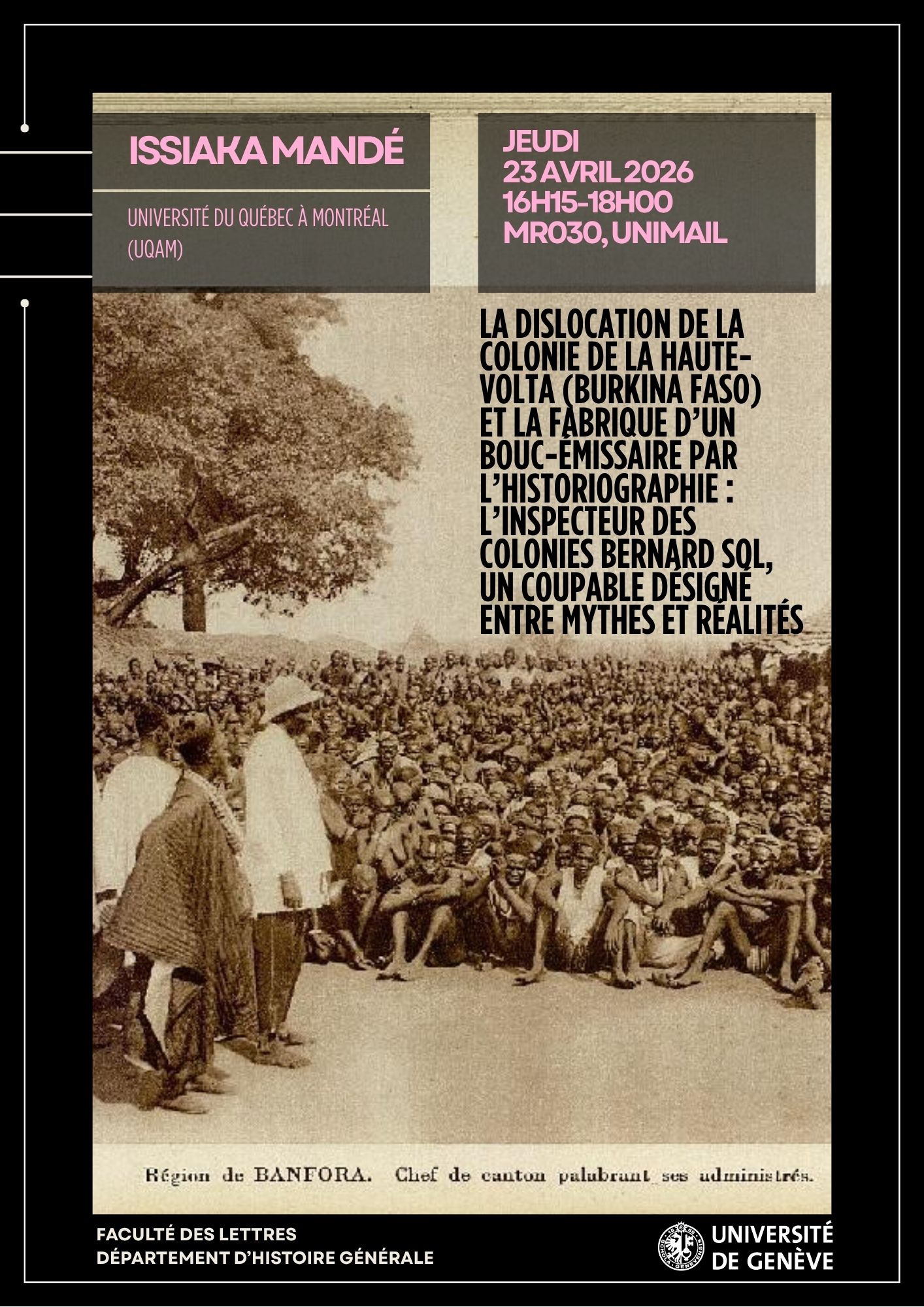 ISSIAKA MANDÉ

UNIVERSITÉ DU QUÉBEC À MONTRÉAL (UQAM)

JEUDI
23 AVRIL 2026
16H15-18H00
MR030, UNIMAIL

LA DISLOCATION DE LA COLONIE DE LA HAUTE-VOLTA (BURKINA FASO) ET LA FABRIQUE D'UN BOUC-ÉMISSAIRE PAR L'HISTORIOGRAPHIE : L'INSPECTEUR DES COLONIES BERNARD SOL, UN COUPABLE DÉSIGNÉ ENTRE MYTHES ET RÉALITÉS

Région de BANFORA. Chef de canton palabrant ses administrés.

FACULTÉ DES LETTRES
DÉPARTEMENT D'HISTOIRE GÉNÉRALE

UNIVERSITÉ DE GENÈVE